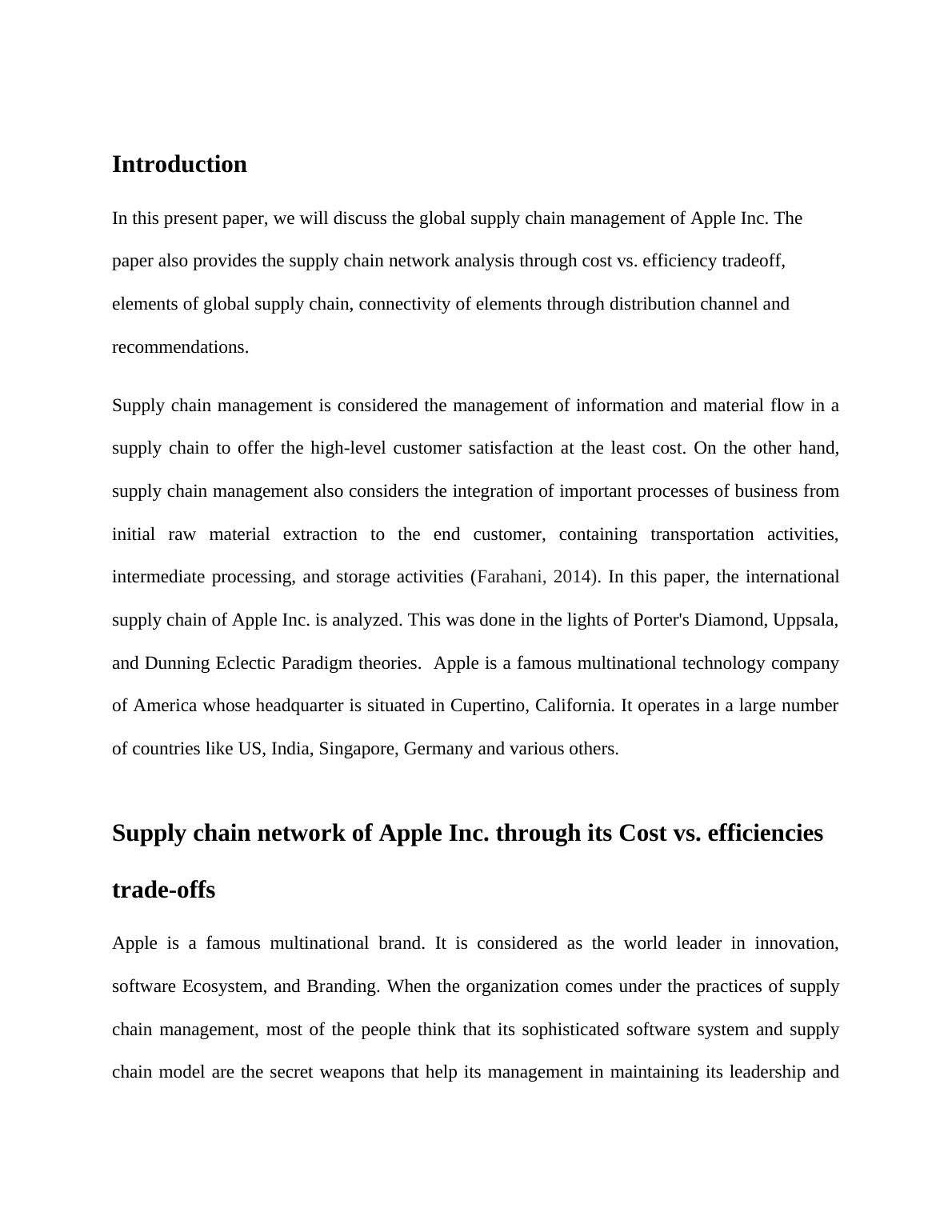 Introduction

In this present paper, we will discuss the global supply chain management of Apple Inc. The paper also provides the supply chain network analysis through cost vs. efficiency tradeoff, elements of global supply chain, connectivity of elements through distribution channel and recommendations.

Supply chain management is considered the management of information and material flow in a supply chain to offer the high-level customer satisfaction at the least cost. On the other hand, supply chain management also considers the integration of important processes of business from initial raw material extraction to the end customer, containing transportation activities, intermediate processing, and storage activities (Farahani, 2014). In this paper, the international supply chain of Apple Inc. is analyzed. This was done in the lights of Porter's Diamond, Uppsala, and Dunning Eclectic Paradigm theories.  Apple is a famous multinational technology company of America whose headquarter is situated in Cupertino, California. It operates in a large number of countries like US, India, Singapore, Germany and various others.

Supply chain network of Apple Inc. through its Cost vs. efficiencies trade-offs

Apple is a famous multinational brand. It is considered as the world leader in innovation, software Ecosystem, and Branding. When the organization comes under the practices of supply chain management, most of the people think that its sophisticated software system and supply chain model are the secret weapons that help its management in maintaining its leadership and